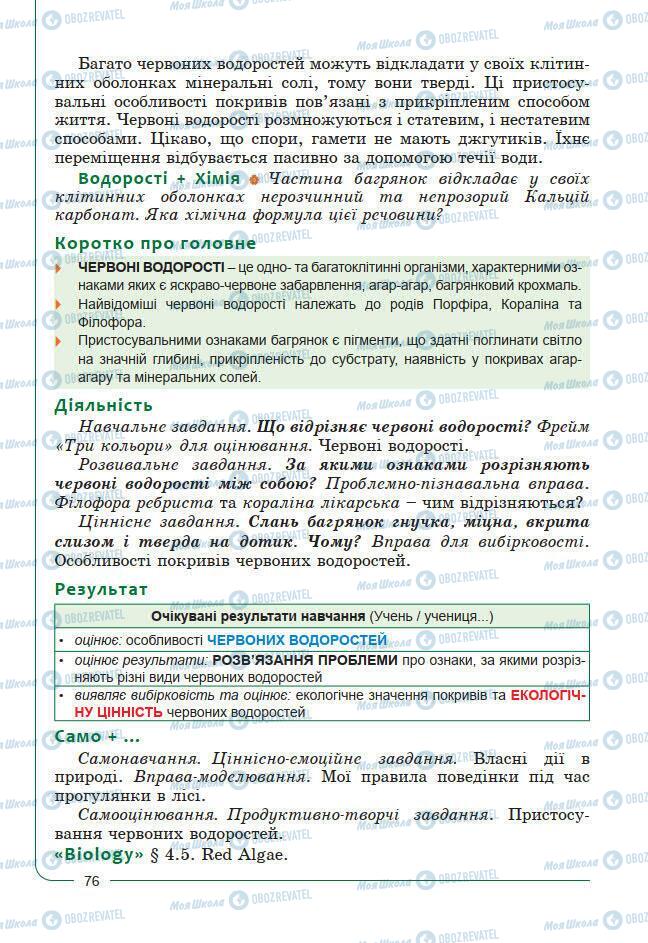 Багато червоних водоростей можуть відкладати у своїх клітинних оболонках мінеральні солі, тому вони тверді. Ці пристосувальні особливості покривів пов'язані з прикріпленим способом життя. Червоні водорості розмножуються і статевим, і нестатевим способами. Цікаво, що спори, гамети не мають джгутиків. Їхнє переміщення відбувається пасивно за допомогою течії води.

Водорості + Хімія Частина багрянок відкладає у своїх клітинних оболонках нерозчинний та непрозорий Кальцій карбонат. Яка хімічна формула цієї речовини?

Коротко про головне

ЧЕРВОНІ ВОДОРОСТІ – це одно- та багатоклітинні організми, характерними ознаками яких є яскраво-червоне забарвлення, агар-агар, багрянковий крохмаль.

Найвідоміші червоні водорості належать до родів Порфіра, Кораліна та Філофора.

Пристосувальними ознаками багрянок є пігменти, що здатні поглинати світло на значній глибині, прикріпленість до субстрату, наявність у покривах агар-агару та мінеральних солей.

Діяльність

Навчальне завдання. Що відрізняє червоні водорості? Фрейм «Три кольори» для оцінювання. Червоні водорості.

Розвивальне завдання. За якими ознаками розрізняють червоні водорості між собою? Проблемно-пізнавальна вправа. Філофора ребриста та кораліна лікарська – чим відрізняються?

Ціннісне завдання. Слань багрянок гнучка, міцна, вкрита слизом і тверда на дотик. Чому? Вправа для вибірковості. Особливості покривів червоних водоростей.

Результат

| Очікувані результати навчання (Учень / учениця...) |
|---|
| • оцінює: особливості ЧЕРВОНИХ ВОДОРОСТЕЙ |
| • оцінює результати: РОЗВ'ЯЗАННЯ ПРОБЛЕМИ про ознаки, за якими розрізняють різні види червоних водоростей |
| • виявляє вибірковість та оцінює: екологічне значення покривів та ЕКОЛОГІЧНУ ЦІННІСТЬ червоних водоростей |

Само + ...

Самонавчання. Ціннісно-емоційне завдання. Власні дії в природі. Вправа-моделювання. Мої правила поведінки під час прогулянки в лісі.

Самооцінювання. Продуктивно-творчі завдання. Пристосування червоних водоростей.

«Biology» § 4.5. Red Algae.

76